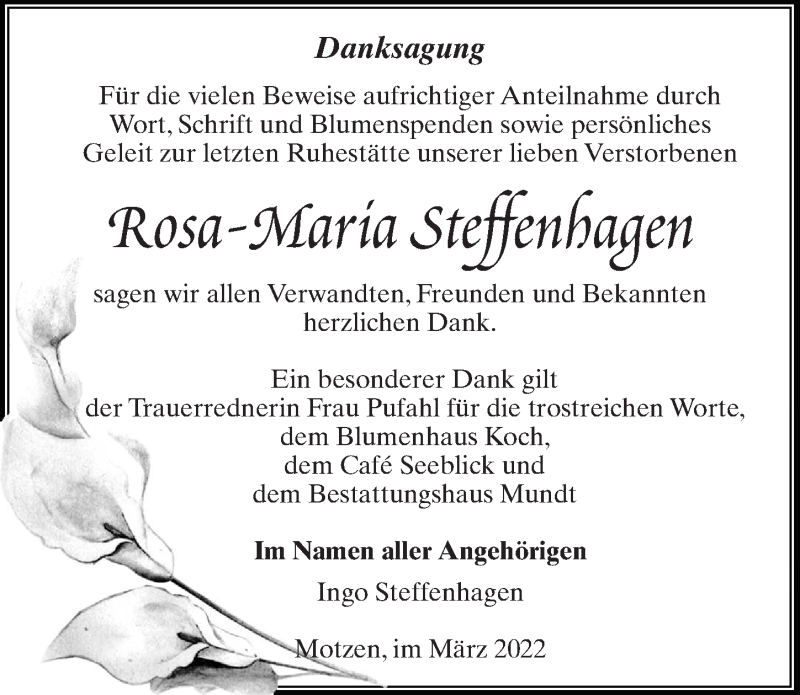 Danksagung

Für die vielen Beweise aufrichtiger Anteilnahme durch Wort, Schrift und Blumenspenden sowie persönliches Geleit zur letzten Ruhestätte unserer lieben Verstorbenen

Rosa-Maria Steffenhagen

sagen wir allen Verwandten, Freunden und Bekannten herzlichen Dank.

Ein besonderer Dank gilt
der Trauerrednerin Frau Pufahl für die trostreichen Worte,
dem Blumenhaus Koch,
dem Café Seeblick und
dem Bestattungshaus Mundt

Im Namen aller Angehörigen
Ingo Steffenhagen

Motzen, im März 2022